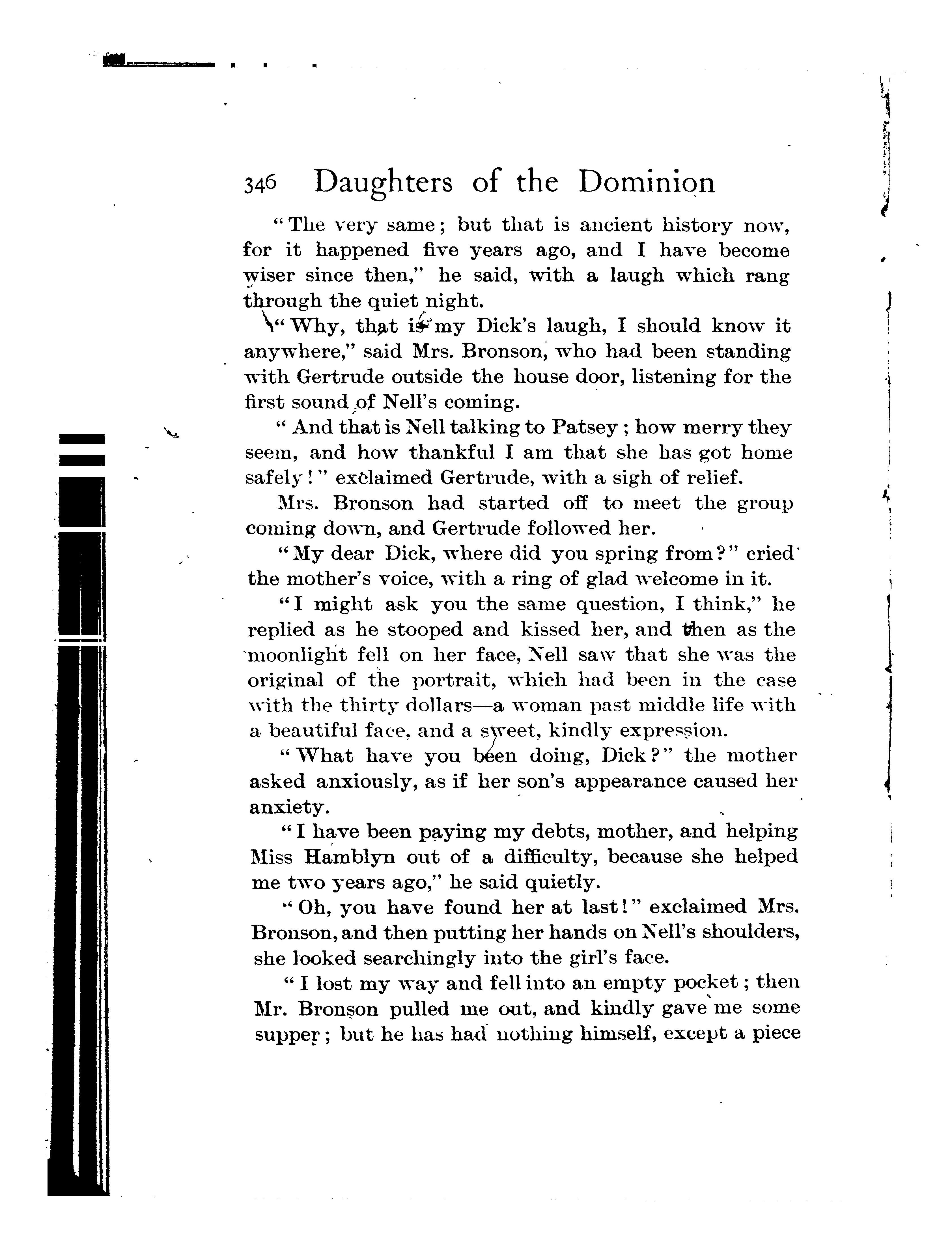 346 Daughters of the Dominion

"The very same; but that is ancient history now, for it happened five years ago, and I have become wiser since then," he said, with a laugh which rang through the quiet night.

"Why, that is my Dick's laugh, I should know it anywhere," said Mrs. Bronson, who had been standing with Gertrude outside the house door, listening for the first sound of Nell's coming.

"And that is Nell talking to Patsey; how merry they seem, and how thankful I am that she has got home safely!" exclaimed Gertrude, with a sigh of relief.

Mrs. Bronson had started off to meet the group coming down, and Gertrude followed her.

"My dear Dick, where did you spring from?" cried the mother's voice, with a ring of glad welcome in it.

"I might ask you the same question, I think," he replied as he stooped and kissed her, and then as the moonlight fell on her face, Nell saw that she was the original of the portrait, which had been in the case with the thirty dollars—a woman past middle life with a beautiful face, and a sweet, kindly expression.

"What have you been doing, Dick?" the mother asked anxiously, as if her son's appearance caused her anxiety.

"I have been paying my debts, mother, and helping Miss Hamblyn out of a difficulty, because she helped me two years ago," he said quietly.

"Oh, you have found her at last!" exclaimed Mrs. Bronson, and then putting her hands on Nell's shoulders, she looked searchingly into the girl's face.

"I lost my way and fell into an empty pocket; then Mr. Bronson pulled me out, and kindly gave me some supper; but he has had nothing himself, except a piece